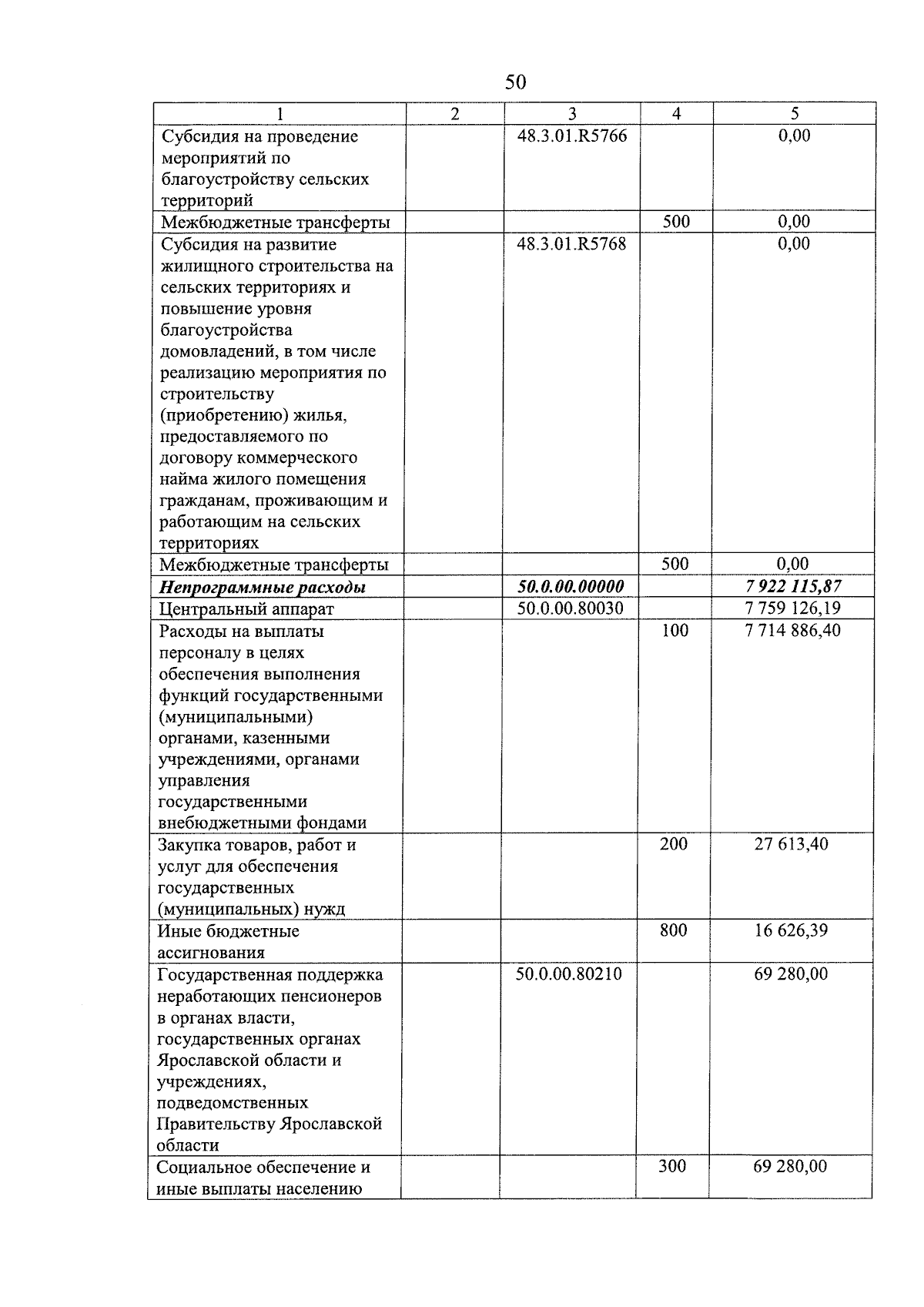 50

| 1 | 2 | 3 | 4 | 5 |
|---|---|---|---|---|
| Субсидия на проведение мероприятий по благоустройству сельских территорий | | 48.3.01.R5766 | | 0,00 |
| Межбюджетные трансферты | | | 500 | 0,00 |
| Субсидия на развитие жилищного строительства на сельских территориях и повышение уровня благоустройства домовладений, в том числе реализацию мероприятия по строительству (приобретению) жилья, предоставляемого по договору коммерческого найма жилого помещения гражданам, проживающим и работающим на сельских территориях | | 48.3.01.R5768 | | 0,00 |
| Межбюджетные трансферты | | | 500 | 0,00 |
| Непрограммные расходы | | 50.0.00.00000 | | 7 922 115,87 |
| Центральный аппарат | | 50.0.00.80030 | | 7 759 126,19 |
| Расходы на выплаты персоналу в целях обеспечения выполнения функций государственными (муниципальными) органами, казенными учреждениями, органами управления государственными внебюджетными фондами | | | 100 | 7 714 886,40 |
| Закупка товаров, работ и услуг для обеспечения государственных (муниципальных) нужд | | | 200 | 27 613,40 |
| Иные бюджетные ассигнования | | | 800 | 16 626,39 |
| Государственная поддержка неработающих пенсионеров в органах власти, государственных органах Ярославской области и учреждениях, подведомственных Правительству Ярославской области | | 50.0.00.80210 | | 69 280,00 |
| Социальное обеспечение и иные выплаты населению | | | 300 | 69 280,00 |